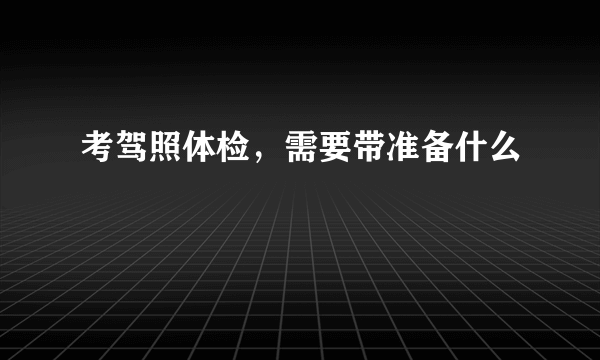 考驾照体检，需要带准备什么